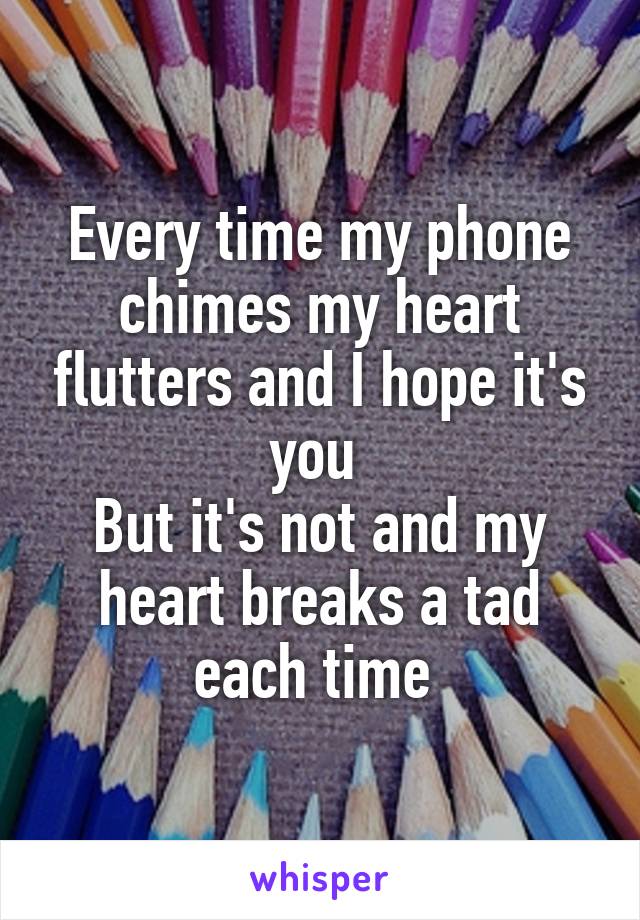 Every time my phone chimes my heart flutters and I hope it's you
But it's not and my heart breaks a tad each time

whisper